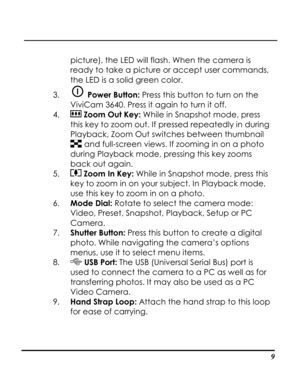 picture), the LED will flash. When the camera is ready to take a picture or accept user commands, the LED is a solid green color.

3. Power Button: Press this button to turn on the ViviCam 3640. Press it again to turn it off.
4. Zoom Out Key: While in Snapshot mode, press this key to zoom out. If pressed repeatedly in during Playback, Zoom Out switches between thumbnail and full-screen views. If zooming in on a photo during Playback mode, pressing this key zooms back out again.
5. Zoom In Key: While in Snapshot mode, press this key to zoom in on your subject. In Playback mode, use this key to zoom in on a photo.
6. Mode Dial: Rotate to select the camera mode: Video, Preset, Snapshot, Playback, Setup or PC Camera.
7. Shutter Button: Press this button to create a digital photo. While navigating the camera's options menus, use it to select menu items.
8. USB Port: The USB (Universal Serial Bus) port is used to connect the camera to a PC as well as for transferring photos. It may also be used as a PC Video Camera.
9. Hand Strap Loop: Attach the hand strap to this loop for ease of carrying.

9